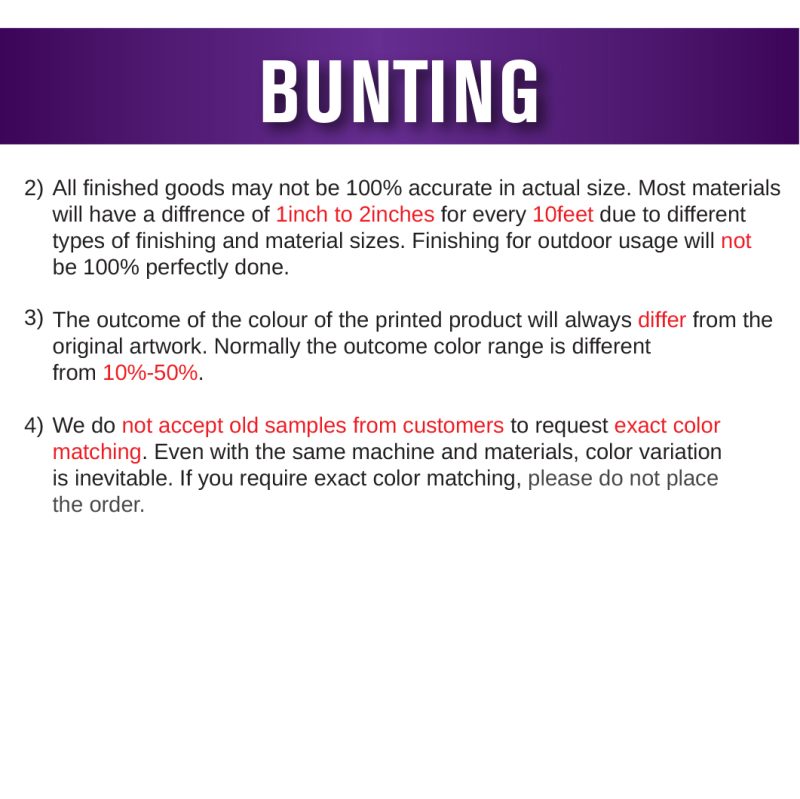 BUNTING

2) All finished goods may not be 100% accurate in actual size. Most materials will have a diffrence of 1inch to 2inches for every 10feet due to different types of finishing and material sizes. Finishing for outdoor usage will not be 100% perfectly done.

3) The outcome of the colour of the printed product will always differ from the original artwork. Normally the outcome color range is different from 10%-50%.

4) We do not accept old samples from customers to request exact color matching. Even with the same machine and materials, color variation is inevitable. If you require exact color matching, please do not place the order.